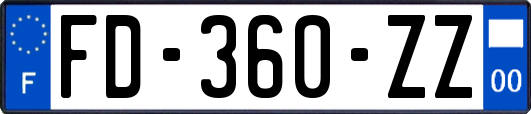 F

FD-360-ZZ

00